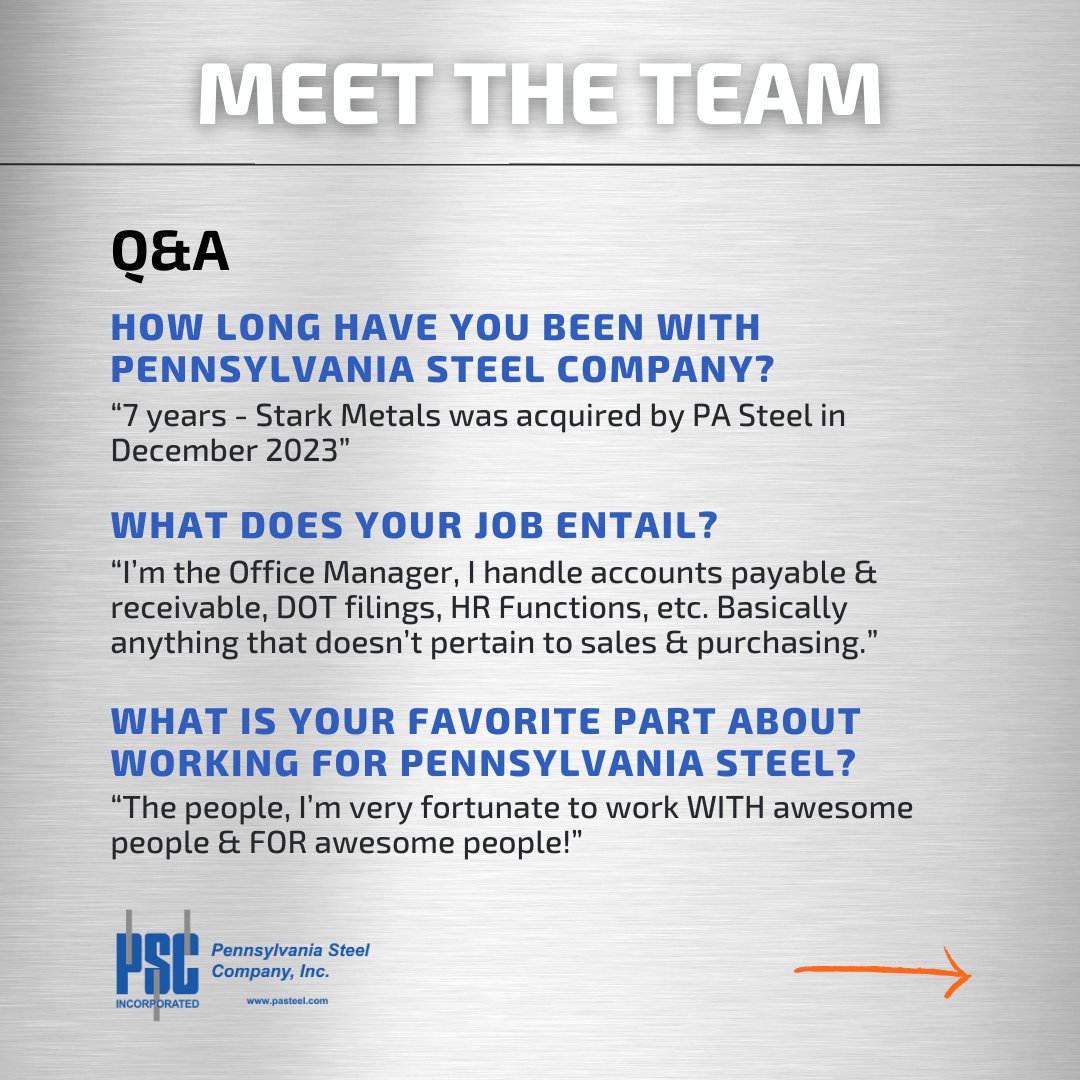 MEET THE TEAM

Q&A

HOW LONG HAVE YOU BEEN WITH PENNSYLVANIA STEEL COMPANY?

“7 years - Stark Metals was acquired by PA Steel in December 2023”

WHAT DOES YOUR JOB ENTAIL?

“I’m the Office Manager, I handle accounts payable & receivable, DOT filings, HR Functions, etc. Basically anything that doesn’t pertain to sales & purchasing.”

WHAT IS YOUR FAVORITE PART ABOUT WORKING FOR PENNSYLVANIA STEEL?

“The people, I’m very fortunate to work WITH awesome people & FOR awesome people!”

PSC
INCORPORATED
Pennsylvania Steel Company, Inc.
www.pasteel.com